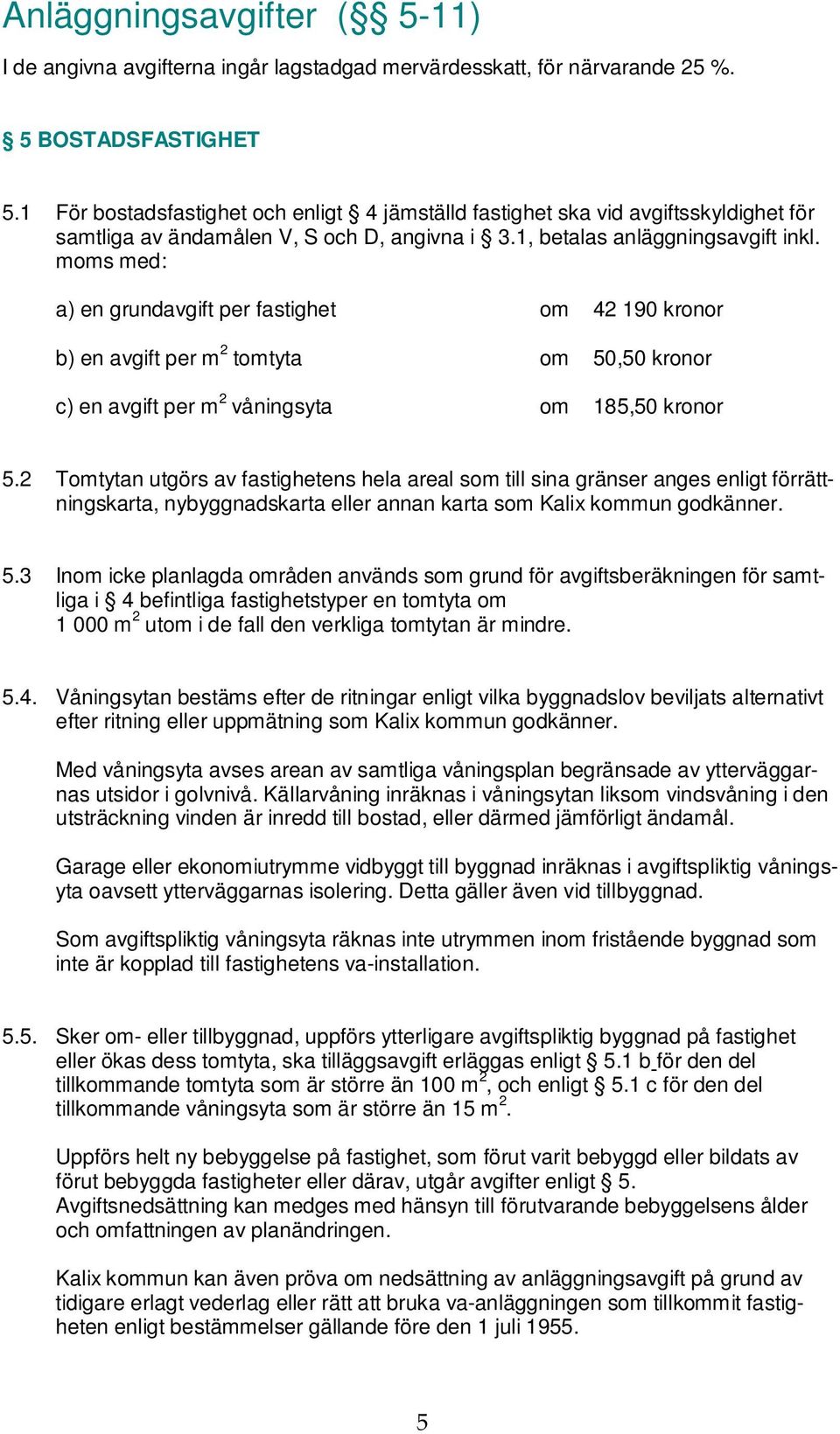 Anläggningsavgifter (§§ 5-11)

I de angivna avgifterna ingår lagstadgad mervärdesskatt, för närvarande 25 %.

§ 5 BOSTADSFASTIGHET

5.1 För bostadsfastighet och enligt § 4 jämställd fastighet ska vid avgiftsskyldighet för samtliga av ändamålen V, S och D, angivna i § 3.1, betalas anläggningsavgift inkl. moms med:

a) en grundavgift per fastighet om 42 190 kronor

b) en avgift per $m^2$ tomtyta om 50,50 kronor

c) en avgift per $m^2$ våningsyta om 185,50 kronor

5.2 Tomtytan utgörs av fastighetens hela areal som till sina gränser anges enligt förrättningskarta, nybyggnadskarta eller annan karta som Kalix kommun godkänner.

5.3 Inom icke planlagda områden används som grund för avgiftsberäkningen för samtliga i § 4 befintliga fastighetstyper en tomtyta om 1 000 $m^2$ utom i de fall den verkliga tomtytan är mindre.

5.4. Våningsytan bestäms efter de ritningar enligt vilka byggnadslov beviljats alternativt efter ritning eller uppmätning som Kalix kommun godkänner.

Med våningsyta avses arean av samtliga våningsplan begränsade av ytterväggarnas utsidor i golvnivå. Källarvåning inräknas i våningsytan liksom vindsvåning i den utsträckning vinden är inredd till bostad, eller därmed jämförligt ändamål.

Garage eller ekonomiutrymme vidbyggt till byggnad inräknas i avgiftspliktig våningsyta oavsett ytterväggarnas isolering. Detta gäller även vid tillbyggnad.

Som avgiftspliktig våningsyta räknas inte utrymmen inom fristående byggnad som inte är kopplad till fastighetens va-installation.

5.5. Sker om- eller tillbyggnad, uppförs ytterligare avgiftspliktig byggnad på fastighet eller ökas dess tomtyta, ska tilläggsavgift erläggas enligt § 5.1 b för den del tillkommande tomtyta som är större än 100 $m^2$, och enligt § 5.1 c för den del tillkommande våningsyta som är större än 15 $m^2$.

Uppförs helt ny bebyggelse på fastighet, som förut varit bebyggd eller bildats av förut bebyggda fastigheter eller därav, utgår avgifter enligt § 5. Avgiftsnedsättning kan medges med hänsyn till förutvarande bebyggelsens ålder och omfattningen av planändringen.

Kalix kommun kan även pröva om nedsättning av anläggningsavgift på grund av tidigare erlagt vederlag eller rätt att bruka va-anläggningen som tillkommit fastigheten enligt bestämmelser gällande före den 1 juli 1955.

5